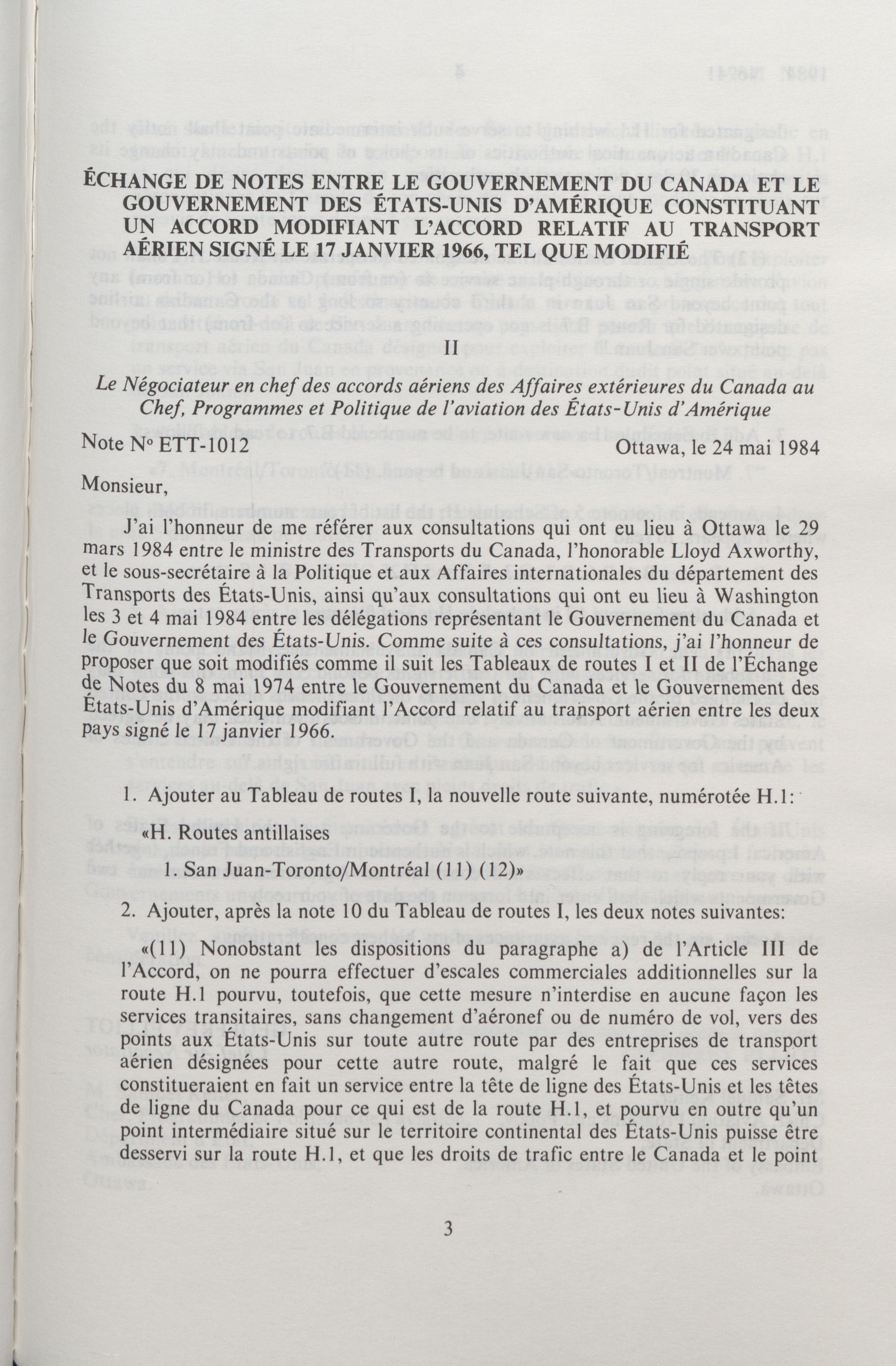 ÉCHANGE DE NOTES ENTRE LE GOUVERNEMENT DU CANADA ET LE GOUVERNEMENT DES ÉTATS-UNIS D'AMÉRIQUE CONSTITUANT UN ACCORD MODIFIANT L'ACCORD RELATIF AU TRANSPORT AÉRIEN SIGNÉ LE 17 JANVIER 1966, TEL QUE MODIFIÉ

II

Le Négociateur en chef des accords aériens des Affaires extérieures du Canada au Chef, Programmes et Politique de l'aviation des États-Unis d'Amérique

Note Nº ETT-1012

Ottawa, le 24 mai 1984

Monsieur,

J'ai l'honneur de me référer aux consultations qui ont eu lieu à Ottawa le 29 mars 1984 entre le ministre des Transports du Canada, l'honorable Lloyd Axworthy, et le sous-secrétaire à la Politique et aux Affaires internationales du département des Transports des États-Unis, ainsi qu'aux consultations qui ont eu lieu à Washington les 3 et 4 mai 1984 entre les délégations représentant le Gouvernement du Canada et le Gouvernement des États-Unis. Comme suite à ces consultations, j'ai l'honneur de proposer que soit modifiés comme il suit les Tableaux de routes I et II de l'Échange de Notes du 8 mai 1974 entre le Gouvernement du Canada et le Gouvernement des États-Unis d'Amérique modifiant l'Accord relatif au transport aérien entre les deux pays signé le 17 janvier 1966.

1. Ajouter au Tableau de routes I, la nouvelle route suivante, numérotée H.1:

«H. Routes antillaises

1. San Juan-Toronto/Montréal (11) (12)»

2. Ajouter, après la note 10 du Tableau de routes I, les deux notes suivantes:

«(11) Nonobstant les dispositions du paragraphe a) de l'Article III de l'Accord, on ne pourra effectuer d'escales commerciales additionnelles sur la route H.1 pourvu, toutefois, que cette mesure n'interdise en aucune façon les services transitaires, sans changement d'aéronef ou de numéro de vol, vers des points aux États-Unis sur toute autre route par des entreprises de transport aérien désignées pour cette autre route, malgré le fait que ces services constitueraient en fait un service entre la tête de ligne des États-Unis et les têtes de ligne du Canada pour ce qui est de la route H.1, et pourvu en outre qu'un point intermédiaire situé sur le territoire continental des États-Unis puisse être desservi sur la route H.1, et que les droits de trafic entre le Canada et le point

3